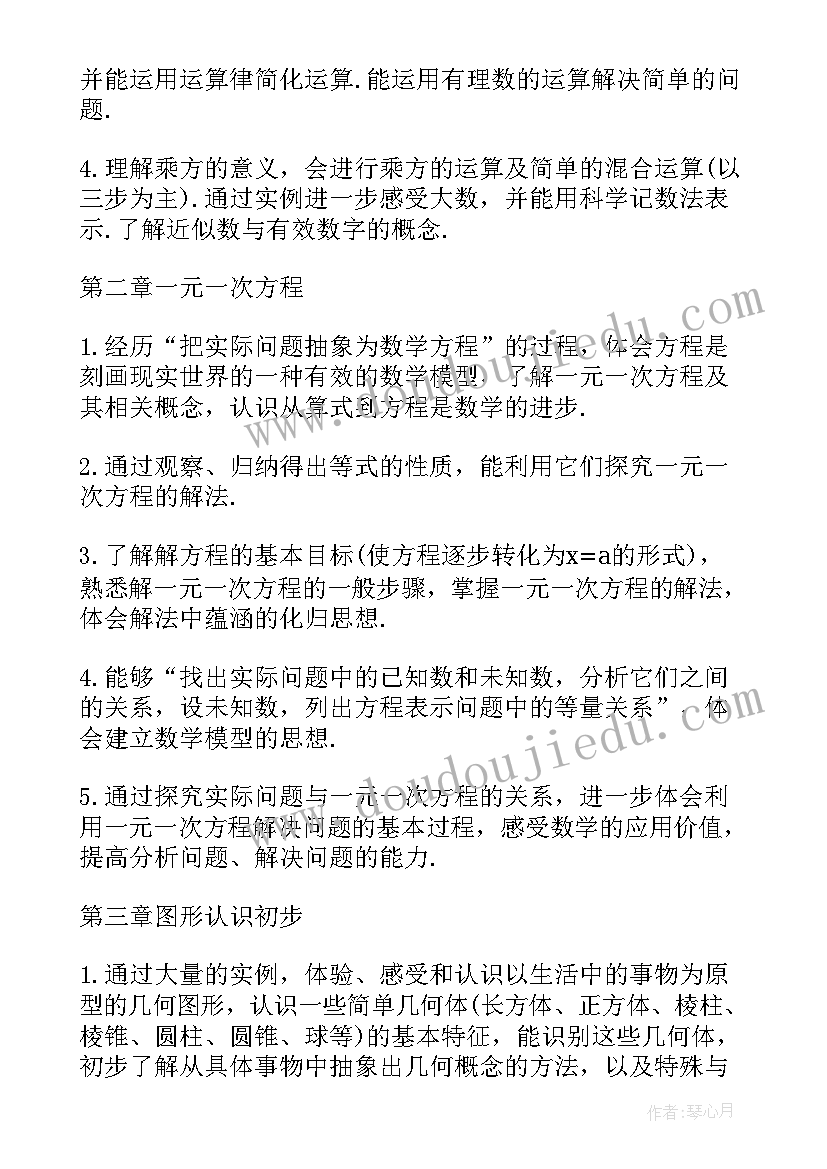 并能运用运算律简化运算.能运用有理数的运算解决简单的问题.

4.理解乘方的意义，会进行乘方的运算及简单的混合运算(以三步为主).通过实例进一步感受大数，并能用科学记数法表示.了解近似数与有效数字的概念.

第二章一元一次方程

1.经历“把实际问题抽象为数学方程”的过程，体会方程是刻画现实世界的一种有效的数学模型，了解一元一次方程及其相关概念，认识从算式到方程是数学的进步.

2.通过观察、归纳得出等式的性质，能利用它们探究一元一次方程的解法.

3.了解解方程的基本目标(使方程逐步转化为x=a的形式)，熟悉解一元一次方程的一般步骤，掌握一元一次方程的解法，体会解法中蕴涵的化归思想.

4.能够“找出实际问题中的已知数和未知数，分析它们之间的关系，设未知数，列出方程表示问题中的等量关系”，体会建立数学模型的思想.

5.通过探究实际问题与一元一次方程的关系，进一步体会利用一元一次方程解决问题的基本过程，感受数学的应用价值，提高分析问题、解决问题的能力.

第三章图形认识初步

1.通过大量的实例，体验、感受和认识以生活中的事物为原型的几何图形，认识一些简单几何体(长方体、正方体、棱柱、棱锥、圆柱、圆锥、球等)的基本特征，能识别这些几何体，初步了解从具体事物中抽象出几何概念的方法，以及特殊与

www.doudoujiedu.com

作者：琴心月